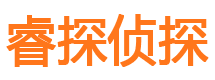 睿探侦探